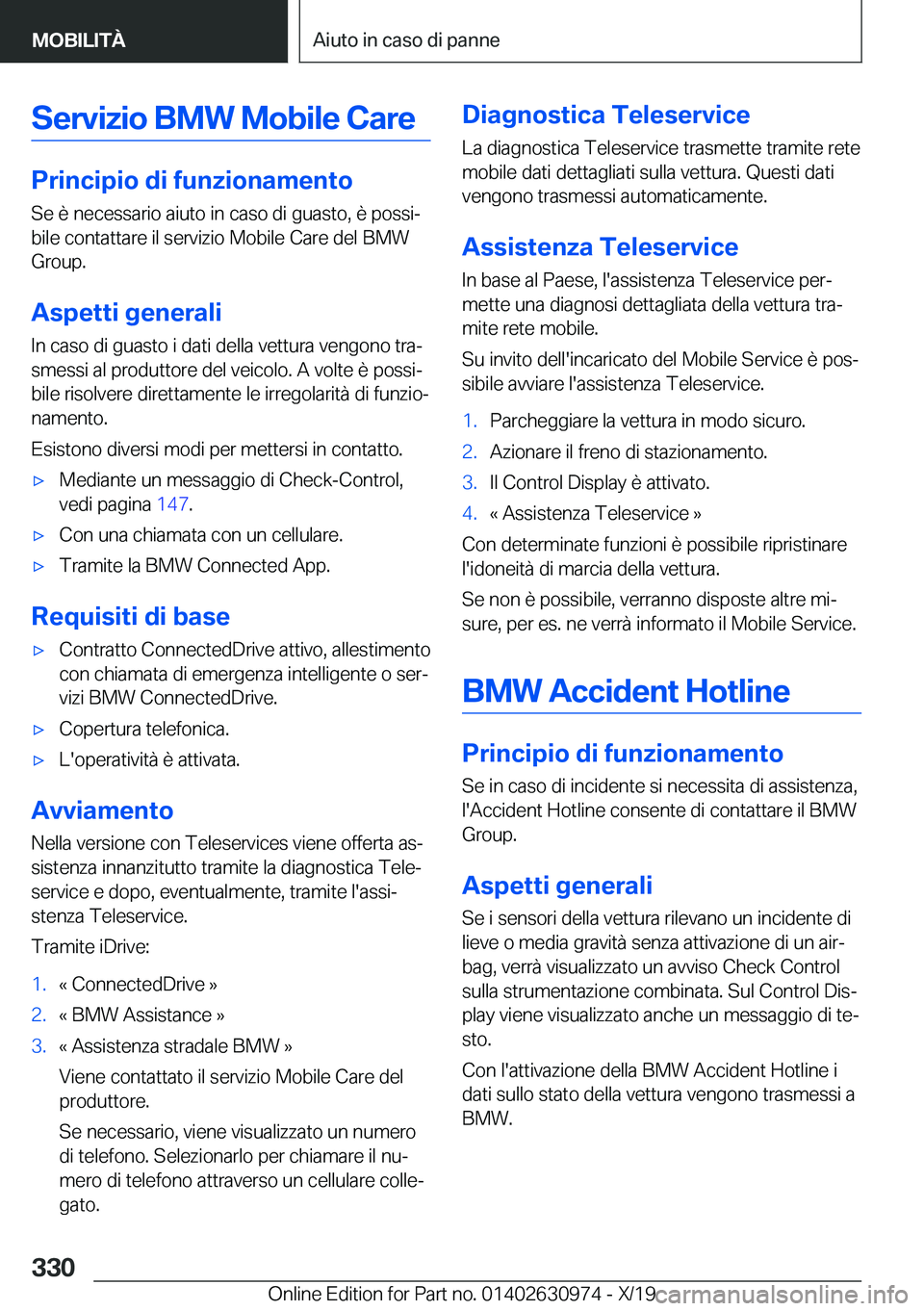 MOBILITÀ

Aiuto in caso di panne

Servizio BMW Mobile Care

Principio di funzionamento

Se è necessario aiuto in caso di guasto, è possibile contattare il servizio Mobile Care del BMW Group.

Aspetti generali

In caso di guasto i dati della vettura vengono trasmessi al produttore del veicolo. A volte è possibile risolvere direttamente le irregolarità di funzionamento.

Esistono diversi modi per mettersi in contatto.

▷ Mediante un messaggio di Check-Control, vedi pagina 147.

▷ Con una chiamata con un cellulare.

▷ Tramite la BMW Connected App.

Requisiti di base

▷ Contratto ConnectedDrive attivo, allestimento con chiamata di emergenza intelligente o servizi BMW ConnectedDrive.

▷ Copertura telefonica.

▷ L'operatività è attivata.

Avviamento

Nella versione con Teleservices viene offerta assistenza innanzitutto tramite la diagnostica Teleservice e dopo, eventualmente, tramite l'assistenza Teleservice.

Tramite iDrive:

1. « ConnectedDrive »

2. « BMW Assistance »

3. « Assistenza stradale BMW »

Viene contattato il servizio Mobile Care del produttore.

Se necessario, viene visualizzato un numero di telefono. Selezionarlo per chiamare il numero di telefono attraverso un cellulare collegato.

Diagnostica Teleservice

La diagnostica Teleservice trasmette tramite rete mobile dati dettagliati sulla vettura. Questi dati vengono trasmessi automaticamente.

Assistenza Teleservice

In base al Paese, l'assistenza Teleservice permette una diagnosi dettagliata della vettura tramite rete mobile.

Su invito dell'incaricato del Mobile Service è possibile avviare l'assistenza Teleservice.

1. Parcheggiare la vettura in modo sicuro.

2. Azionare il freno di stazionamento.

3. Il Control Display è attivato.

4. « Assistenza Teleservice »

Con determinate funzioni è possibile ripristinare l'idoneità di marcia della vettura.

Se non è possibile, verranno disposte altre misure, per es. ne verrà informato il Mobile Service.

BMW Accident Hotline

Principio di funzionamento

Se in caso di incidente si necessita di assistenza, l'Accident Hotline consente di contattare il BMW Group.

Aspetti generali

Se i sensori della vettura rilevano un incidente di lieve o media gravità senza attivazione di un airbag, verrà visualizzato un avviso Check Control sulla strumentazione combinata. Sul Control Display viene visualizzato anche un messaggio di testo.

Con l'attivazione della BMW Accident Hotline i dati sullo stato della vettura vengono trasmessi a BMW.

330

Online Edition for Part no. 01402630974 - X/19 carmanualsonline.info